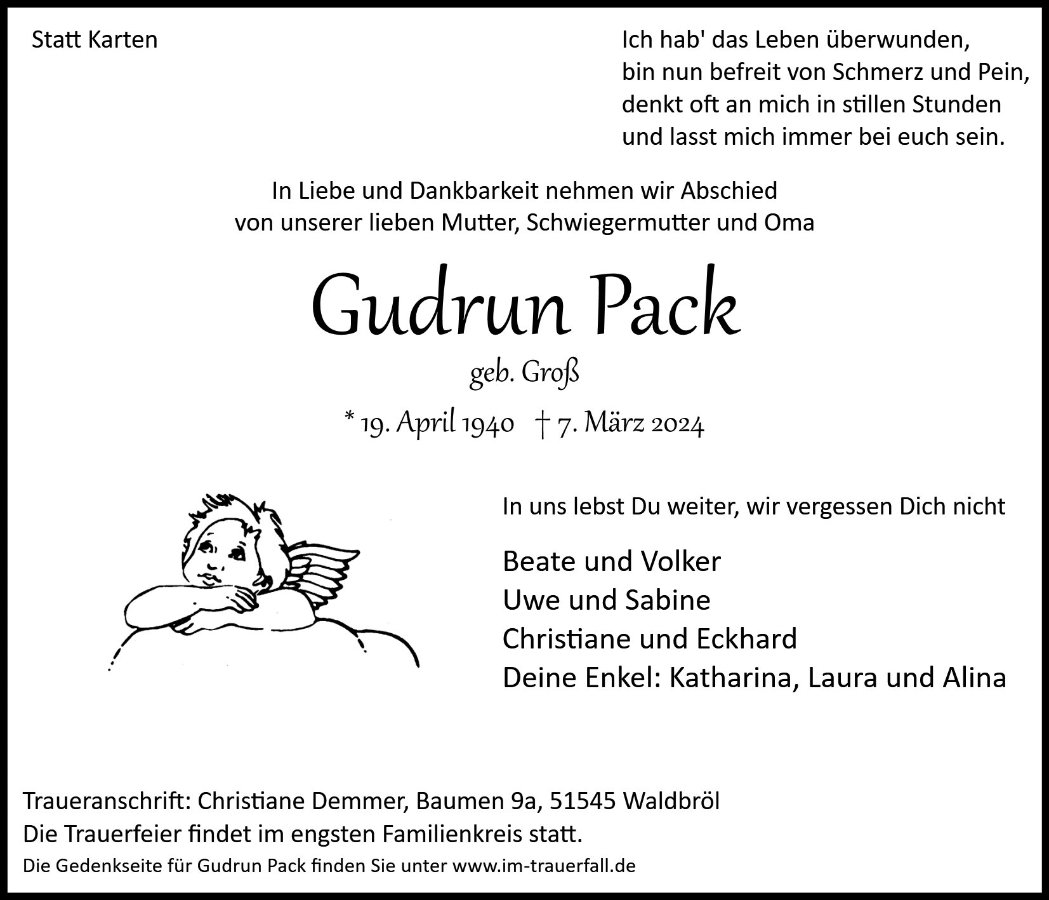 Statt Karten

Ich hab' das Leben überwunden,
bin nun befreit von Schmerz und Pein,
denkt oft an mich in stillen Stunden
und lasst mich immer bei euch sein.

In Liebe und Dankbarkeit nehmen wir Abschied
von unserer lieben Mutter, Schwiegermutter und Oma

Gudrun Pack

geb. Groß

* 19. April 1940 † 7. März 2024

In uns lebst Du weiter, wir vergessen Dich nicht

Beate und Volker
Uwe und Sabine
Christiane und Eckhard
Deine Enkel: Katharina, Laura und Alina

Traueranschrift: Christiane Demmer, Baumen 9a, 51545 Waldbröl
Die Trauerfeier findet im engsten Familienkreis statt.
Die Gedenkseite für Gudrun Pack finden Sie unter www.im-trauerfall.de